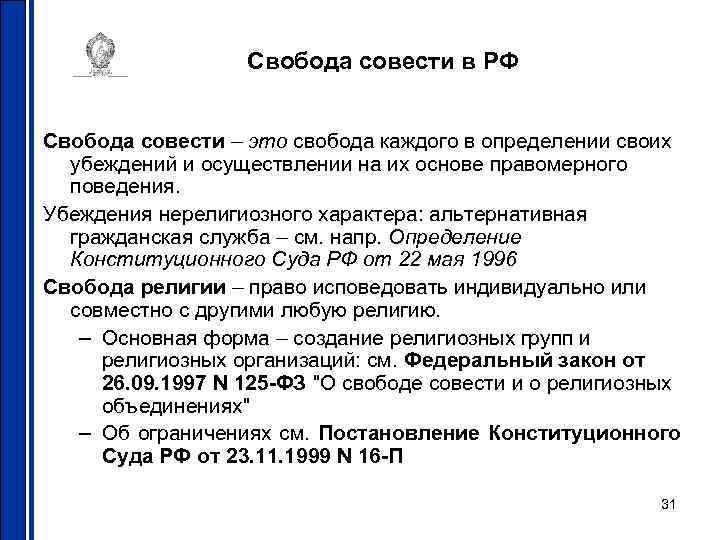 Свобода совести в РФ

Свобода совести – это свобода каждого в определении своих убеждений и осуществлении на их основе правомерного поведения.

Убеждения нерелигиозного характера: альтернативная гражданская служба – см. напр. Определение Конституционного Суда РФ от 22 мая 1996

Свобода религии – право исповедовать индивидуально или совместно с другими любую религию.

– Основная форма – создание религиозных групп и религиозных организаций: см. Федеральный закон от 26.09.1997 N 125-ФЗ "О свободе совести и о религиозных объединениях"

– Об ограничениях см. Постановление Конституционного Суда РФ от 23.11.1999 N 16-П

31